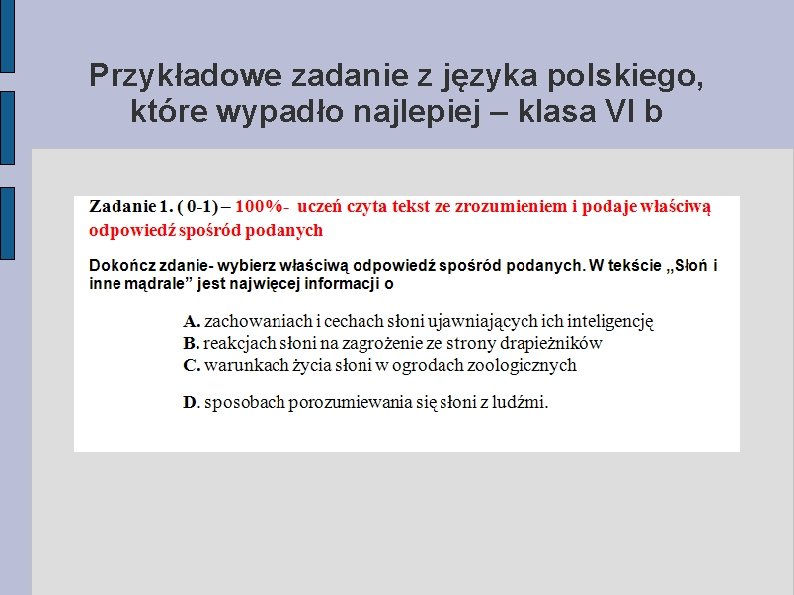 Przykładowe zadanie z języka polskiego, które wypadło najlepiej – klasa VI b

Zadanie 1. ( 0-1) – 100%- uczeń czyta tekst ze zrozumieniem i podaje właściwą odpowiedź spośród podanych

Dokończ zdanie- wybierz właściwą odpowiedź spośród podanych. W tekście „Słoń i inne mądrale” jest najwięcej informacji o

A. zachowaniach i cechach słoni ujawniających ich inteligencję
B. reakcjach słoni na zagrożenie ze strony drapieżników
C. warunkach życia słoni w ogrodach zoologicznych

D. sposobach porozumiewania się słoni z ludźmi.